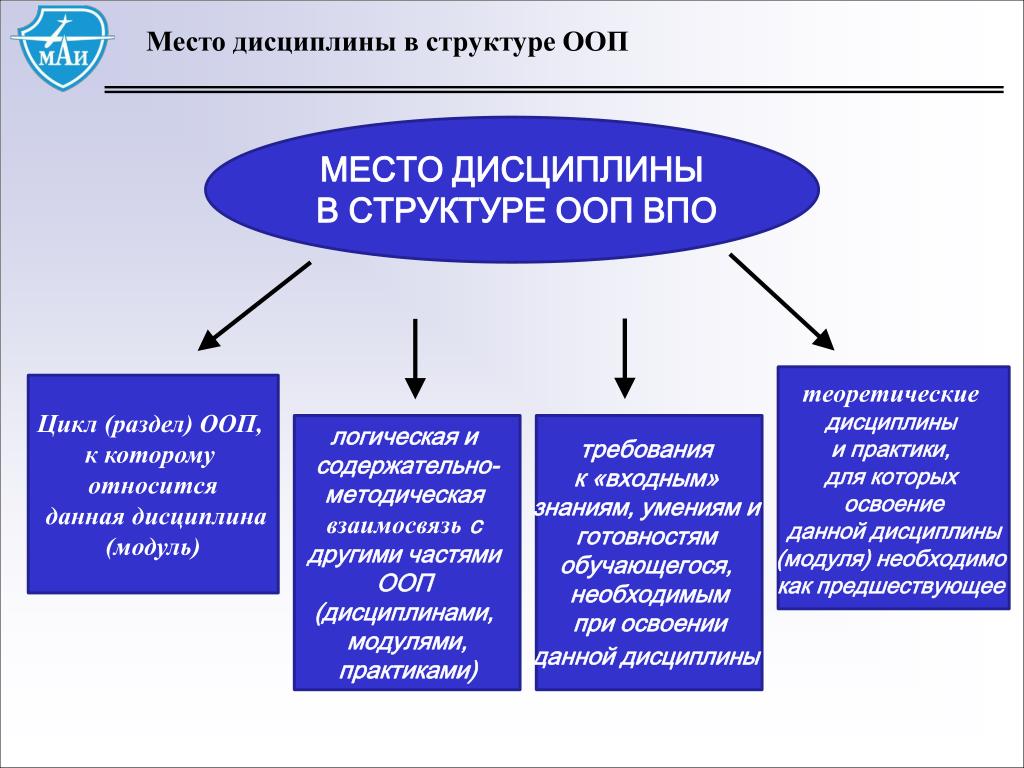 МАИ

Место дисциплины в структуре ООП

МЕСТО ДИСЦИПЛИНЫ В СТРУКТУРЕ ООП ВПО

Цикл (раздел) ООП, к которому относится данная дисциплина (модуль)

логическая и содержательно-методическая взаимосвязь с другими частями ООП (дисциплинами, модулями, практиками)

требования к «входным» знаниям, умениям и готовностям обучающегося, необходимым при освоении данной дисциплины

теоретические дисциплины и практики, для которых освоение данной дисциплины (модуля) необходимо как предшествующее